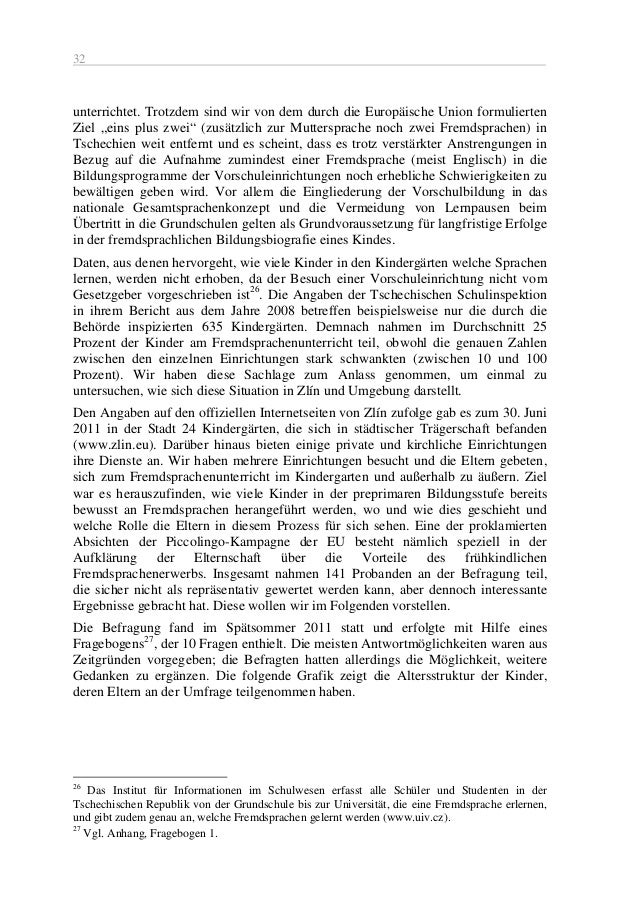 32

unterrichtet. Trotzdem sind wir von dem durch die Europäische Union formulierten Ziel „eins plus zwei“ (zusätzlich zur Muttersprache noch zwei Fremdsprachen) in Tschechien weit entfernt und es scheint, dass es trotz verstärkter Anstrengungen in Bezug auf die Aufnahme zumindest einer Fremdsprache (meist Englisch) in die Bildungsprogramme der Vorschuleinrichtungen noch erhebliche Schwierigkeiten zu bewältigen geben wird. Vor allem die Eingliederung der Vorschulbildung in das nationale Gesamtsprachenkonzept und die Vermeidung von Lernpausen beim Übertritt in die Grundschulen gelten als Grundvoraussetzung für langfristige Erfolge in der fremdsprachlichen Bildungsbiografie eines Kindes.

Daten, aus denen hervorgeht, wie viele Kinder in den Kindergärten welche Sprachen lernen, werden nicht erhoben, da der Besuch einer Vorschuleinrichtung nicht vom Gesetzgeber vorgeschrieben ist$^{26}$. Die Angaben der Tschechischen Schulinspektion in ihrem Bericht aus dem Jahre 2008 betreffen beispielsweise nur die durch die Behörde inspizierten 635 Kindergärten. Demnach nahmen im Durchschnitt 25 Prozent der Kinder am Fremdsprachenunterricht teil, obwohl die genauen Zahlen zwischen den einzelnen Einrichtungen stark schwankten (zwischen 10 und 100 Prozent). Wir haben diese Sachlage zum Anlass genommen, um einmal zu untersuchen, wie sich diese Situation in Zlín und Umgebung darstellt.

Den Angaben auf den offiziellen Internetseiten von Zlín zufolge gab es zum 30. Juni 2011 in der Stadt 24 Kindergärten, die sich in städtischer Trägerschaft befanden (www.zlin.eu). Darüber hinaus bieten einige private und kirchliche Einrichtungen ihre Dienste an. Wir haben mehrere Einrichtungen besucht und die Eltern gebeten, sich zum Fremdsprachenunterricht im Kindergarten und außerhalb zu äußern. Ziel war es herauszufinden, wie viele Kinder in der preprimaren Bildungsstufe bereits bewusst an Fremdsprachen herangeführt werden, wo und wie dies geschieht und welche Rolle die Eltern in diesem Prozess für sich sehen. Eine der proklamierten Absichten der Piccolingo-Kampagne der EU besteht nämlich speziell in der Aufklärung der Elternschaft über die Vorteile des frühkindlichen Fremdsprachenerwerbs. Insgesamt nahmen 141 Probanden an der Befragung teil, die sicher nicht als repräsentativ gewertet werden kann, aber dennoch interessante Ergebnisse gebracht hat. Diese wollen wir im Folgenden vorstellen.

Die Befragung fand im Spätsommer 2011 statt und erfolgte mit Hilfe eines Fragebogens$^{27}$, der 10 Fragen enthielt. Die meisten Antwortmöglichkeiten waren aus Zeitgründen vorgegeben; die Befragten hatten allerdings die Möglichkeit, weitere Gedanken zu ergänzen. Die folgende Grafik zeigt die Altersstruktur der Kinder, deren Eltern an der Umfrage teilgenommen haben.

$^{26}$ Das Institut für Informationen im Schulwesen erfasst alle Schüler und Studenten in der Tschechischen Republik von der Grundschule bis zur Universität, die eine Fremdsprache erlernen, und gibt zudem genau an, welche Fremdsprachen gelernt werden (www.uiv.cz).
$^{27}$ Vgl. Anhang, Fragebogen 1.